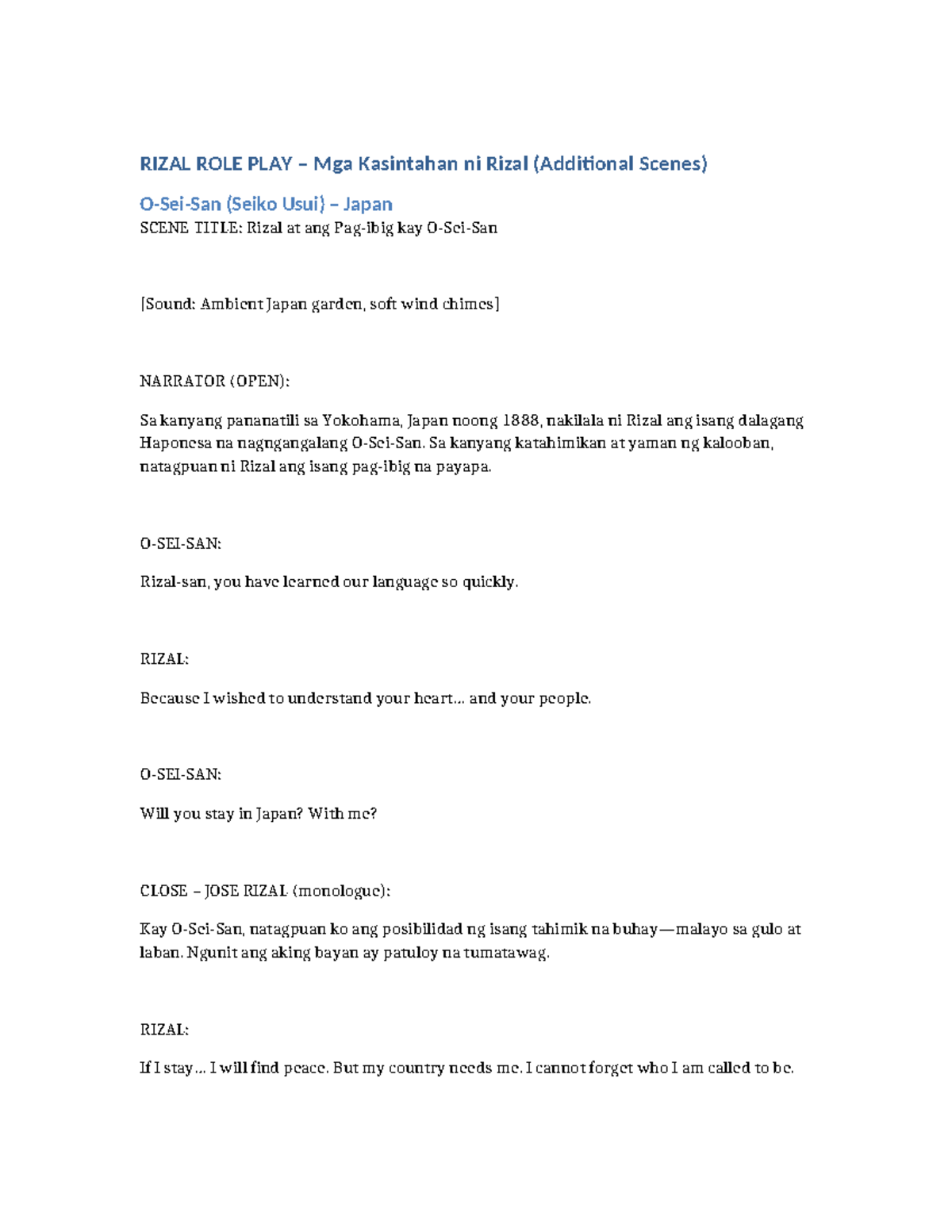 RIZAL ROLE PLAY – Mga Kasintahan ni Rizal (Additional Scenes)

O-Sei-San (Seiko Usui) – Japan

SCENE TITLE: Rizal at ang Pag-ibig kay O-Sei-San

[Sound: Ambient Japan garden, soft wind chimes]

NARRATOR (OPEN):

Sa kanyang pananatili sa Yokohama, Japan noong 1888, nakilala ni Rizal ang isang dalagang Haponesa na nagngangalang O-Sei-San. Sa kanyang katahimikan at yaman ng kalooban, natagpuan ni Rizal ang isang pag-ibig na payapa.

O-SEI-SAN:

Rizal-san, you have learned our language so quickly.

RIZAL:

Because I wished to understand your heart... and your people.

O-SEI-SAN:

Will you stay in Japan? With me?

CLOSE – JOSE RIZAL (monologue):

Kay O-Sei-San, natagpuan ko ang posibilidad ng isang tahimik na buhay—malayo sa gulo at laban. Ngunit ang aking bayan ay patuloy na tumatawag.

RIZAL:

If I stay... I will find peace. But my country needs me. I cannot forget who I am called to be.